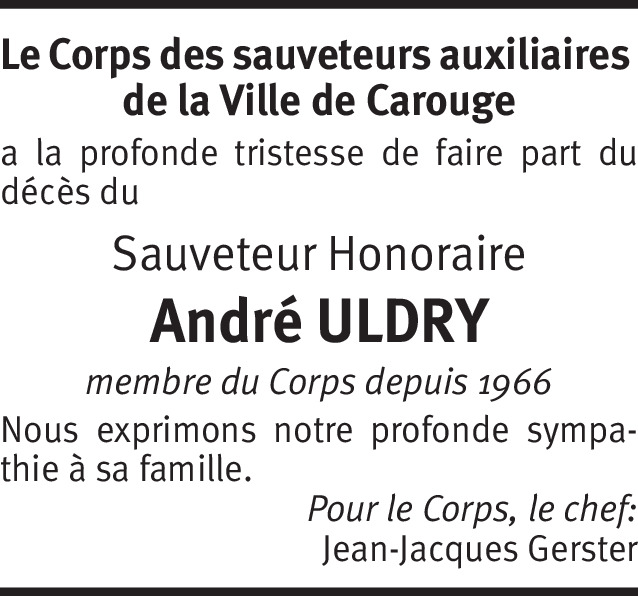 Le Corps des sauveteurs auxiliaires de la Ville de Carouge

a la profonde tristesse de faire part du décès du

Sauveteur Honoraire

André ULDRY

membre du Corps depuis 1966

Nous exprimons notre profonde sympathie à sa famille.

Pour le Corps, le chef:
Jean-Jacques Gerster